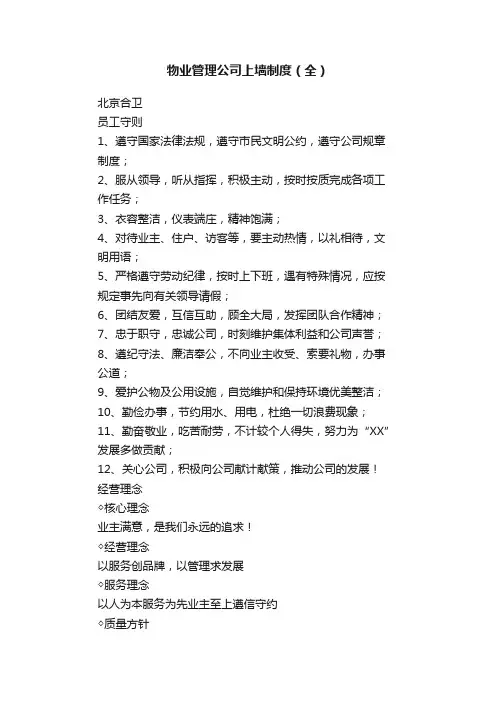 物业管理公司上墙制度（全）

北京合卫
员工守则
1、遵守国家法律法规，遵守市民文明公约，遵守公司规章制度；
2、服从领导，听从指挥，积极主动，按时按质完成各项工作任务；
3、衣容整洁，仪表端庄，精神饱满；
4、对待业主、住户、访客等，要主动热情，以礼相待，文明用语；
5、严格遵守劳动纪律，按时上下班，遇有特殊情况，应按规定事先向有关领导请假；
6、团结友爱，互信互助，顾全大局，发挥团队合作精神；
7、忠于职守，忠诚公司，时刻维护集体利益和公司声誉；
8、遵纪守法、廉洁奉公，不向业主收受、索要礼物，办事公道；
9、爱护公物及公用设施，自觉维护和保持环境优美整洁；
10、勤俭办事，节约用水、用电，杜绝一切浪费现象；
11、勤奋敬业，吃苦耐劳，不计较个人得失，努力为“XX”发展多做贡献；
12、关心公司，积极向公司献计献策，推动公司的发展！
经营理念
◇核心理念
业主满意，是我们永远的追求！
◇经营理念
以服务创品牌，以管理求发展
◇服务理念
以人为本服务为先业主至上遵信守约
◇质量方针